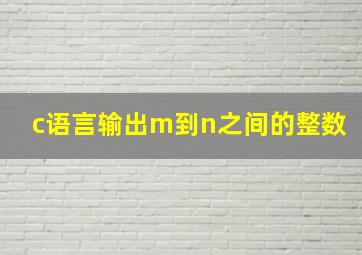 c语言输出m到n之间的整数